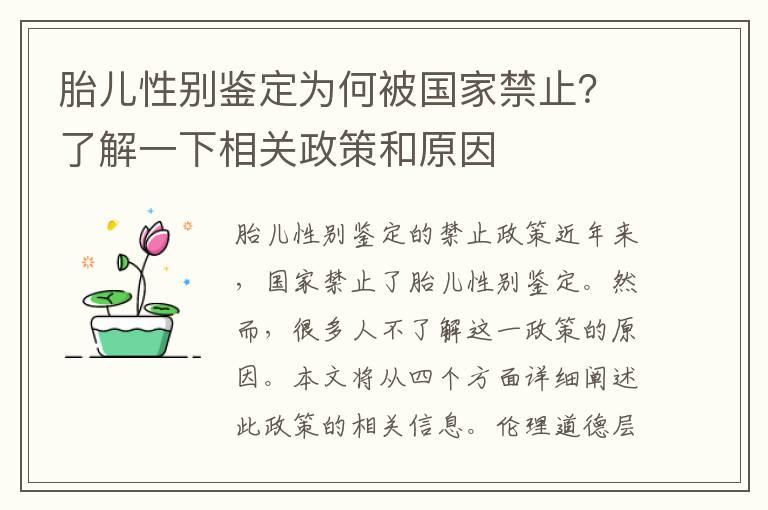 胎儿性别鉴定为何被国家禁止？了解一下相关政策和原因

胎儿性别鉴定的禁止政策近年来，国家禁止了胎儿性别鉴定。然而，很多人不了解这一政策的原因。本文将从四个方面详细阐述此政策的相关信息。伦理道德层